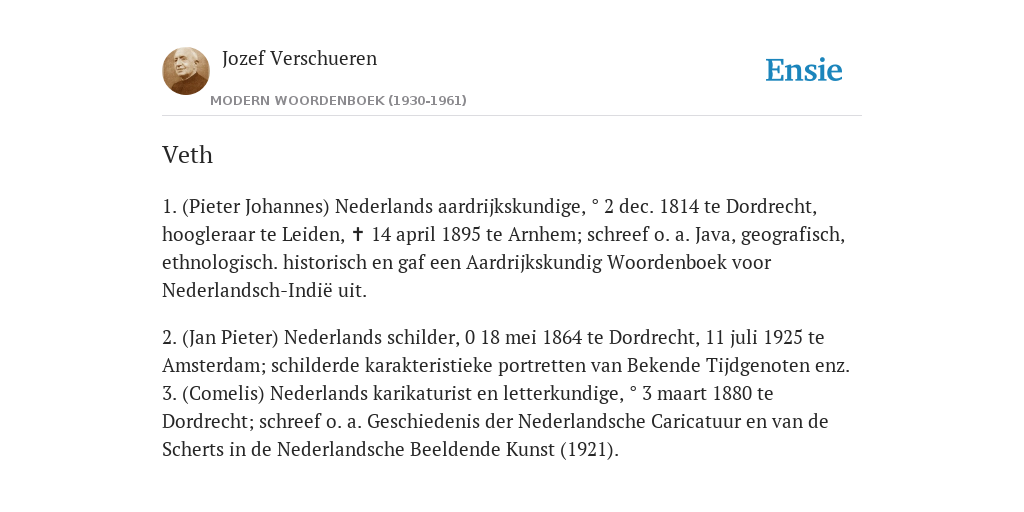 Jozef Verschueren

MODERN WOORDENBOEK (1930-1961)

Ensie

Veth

1. (Pieter Johannes) Nederlands aardrijkskundige, ° 2 dec. 1814 te Dordrecht, hoogleraar te Leiden, ✝ 14 april 1895 te Arnhem; schreef o. a. Java, geografisch, ethnologisch. historisch en gaf een Aardrijkskundig Woordenboek voor Nederlandsch-Indië uit.

2. (Jan Pieter) Nederlands schilder, 0 18 mei 1864 te Dordrecht, 11 juli 1925 te Amsterdam; schilderde karakteristieke portretten van Bekende Tijdgenoten enz. 3. (Comelis) Nederlands karikaturist en letterkundige, ° 3 maart 1880 te Dordrecht; schreef o. a. Geschiedenis der Nederlandsche Caricatuur en van de Scherts in de Nederlandsche Beeldende Kunst (1921).